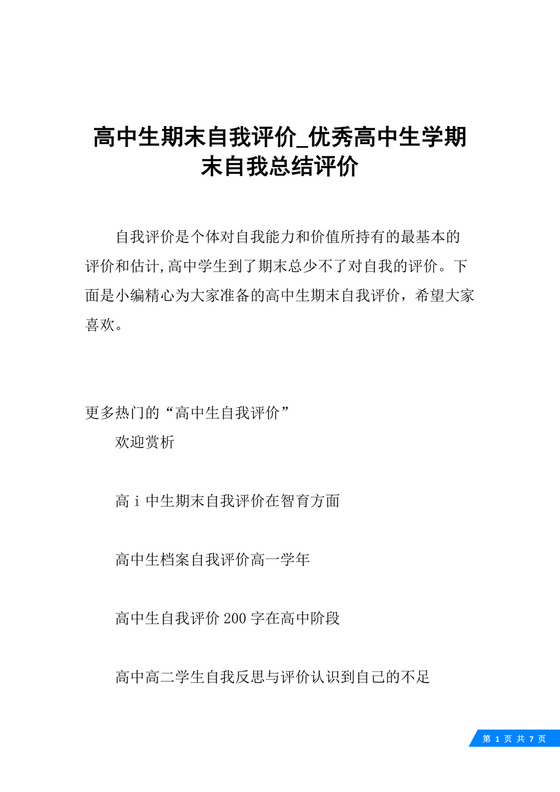 高中生期末自我评价_优秀高中生学期末自我总结评价

自我评价是个体对自我能力和价值所持有的最基本的评价和估计,高中学生到了期末总少不了对自我的评价。下面是小编精心为大家准备的高中生期末自我评价，希望大家喜欢。

更多热门的“高中生自我评价”
欢迎赏析

高 i 中生期末自我评价在智育方面

高中生档案自我评价高一学年

高中生自我评价 200 字在高中阶段

高中高二学生自我反思与评价认识到自己的不足

第 1 页 共 7 页